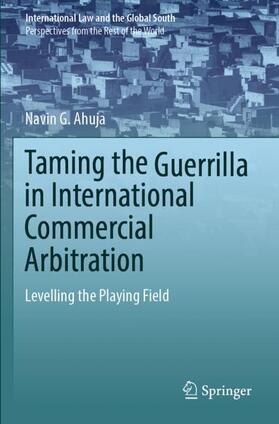 International Law and the Global South
Perspectives from the Rest of the World

Navin G. Ahuja

Taming the Guerrilla in International Commercial Arbitration

Levelling the Playing Field

Springer